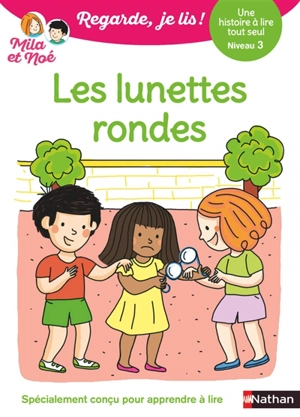 Mila et Noé

Regarde, je lis !

Une histoire à lire tout seul
Niveau 3

Les lunettes rondes

Spécialement conçu pour apprendre à lire

Nathan